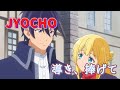 JYOCHO

導き、捧げて